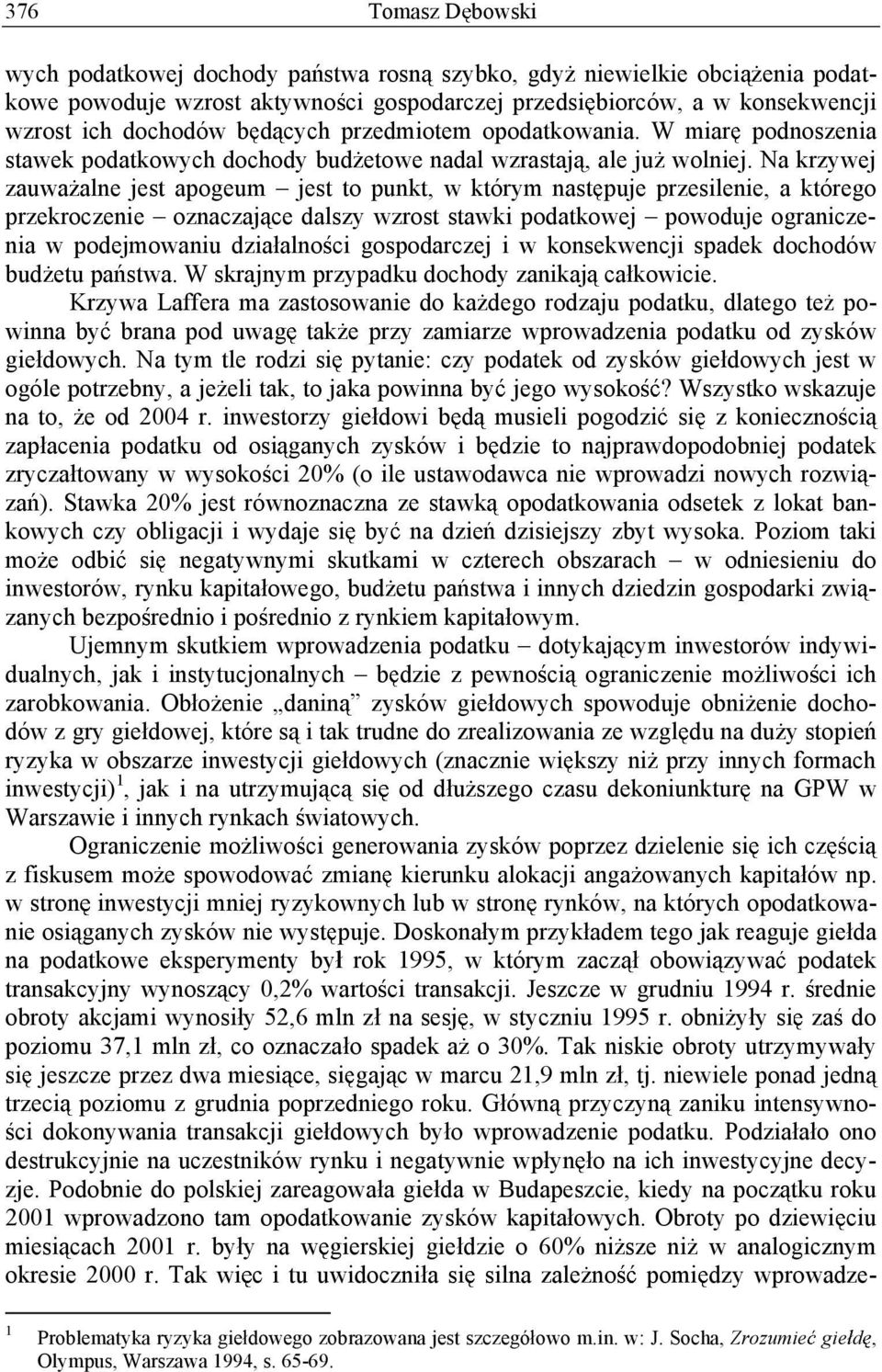 376 Tomasz Dębowski

wych podatkowej dochody państwa rosną szybko, gdyż niewielkie obciążenia podatkowe powoduje wzrost aktywności gospodarczej przedsiębiorców, a w konsekwencji wzrost ich dochodów będących przedmiotem opodatkowania. W miarę podnoszenia stawek podatkowych dochody budżetowe nadal wzrastają, ale już wolniej. Na krzywej zauważalne jest apogeum – jest to punkt, w którym następuje przesilenie, a którego przekroczenie – oznaczające dalszy wzrost stawki podatkowej – powoduje ograniczenia w podejmowaniu działalności gospodarczej i w konsekwencji spadek dochodów budżetu państwa. W skrajnym przypadku dochody zanikają całkowicie.

Krzywa Laffera ma zastosowanie do każdego rodzaju podatku, dlatego też powinna być brana pod uwagę także przy zamiarze wprowadzenia podatku od zysków giełdowych. Na tym tle rodzi się pytanie: czy podatek od zysków giełdowych jest w ogóle potrzebny, a jeżeli tak, to jaka powinna być jego wysokość? Wszystko wskazuje na to, że od 2004 r. inwestorzy giełdowi będą musieli pogodzić się z koniecznością zapłacenia podatku od osiąganych zysków i będzie to najprawdopodobniej podatek zryczałtowany w wysokości 20% (o ile ustawodawca nie wprowadzi nowych rozwiązań). Stawka 20% jest równoznaczna ze stawką opodatkowania odsetek z lokat bankowych czy obligacji i wydaje się być na dzień dzisiejszy zbyt wysoka. Poziom taki może odbić się negatywnymi skutkami w czterech obszarach – w odniesieniu do inwestorów, rynku kapitałowego, budżetu państwa i innych dziedzin gospodarki związanych bezpośrednio i pośrednio z rynkiem kapitałowym.

Ujemnym skutkiem wprowadzenia podatku – dotykającym inwestorów indywidualnych, jak i instytucjonalnych – będzie z pewnością ograniczenie możliwości ich zarobkowania. Obłożenie „daniną” zysków giełdowych spowoduje obniżenie dochodów z gry giełdowej, które są i tak trudne do zrealizowania ze względu na duży stopień ryzyka w obszarze inwestycji giełdowych (znacznie większy niż przy innych formach inwestycji)$^1$, jak i na utrzymującą się od dłuższego czasu dekoniunkturę na GPW w Warszawie i innych rynkach światowych.

Ograniczenie możliwości generowania zysków poprzez dzielenie się ich częścią z fiskusem może spowodować zmianę kierunku alokacji angażowanych kapitałów np. w stronę inwestycji mniej ryzykownych lub w stronę rynków, na których opodatkowanie osiąganych zysków nie występuje. Doskonałym przykładem tego jak reaguje giełda na podatkowe eksperymenty był rok 1995, w którym zaczął obowiązywać podatek transakcyjny wynoszący 0,2% wartości transakcji. Jeszcze w grudniu 1994 r. średnie obroty akcjami wynosiły 52,6 mln zł na sesję, w styczniu 1995 r. obniżyły się zaś do poziomu 37,1 mln zł, co oznaczało spadek aż o 30%. Tak niskie obroty utrzymywały się jeszcze przez dwa miesiące, sięgając w marcu 21,9 mln zł, tj. niewiele ponad jedną trzecią poziomu z grudnia poprzedniego roku. Główną przyczyną zaniku intensywności dokonywania transakcji giełdowych było wprowadzenie podatku. Podziałało ono destrukcyjnie na uczestników rynku i negatywnie wpłynęło na ich inwestycyjne decyzje. Podobnie do polskiej zareagowała giełda w Budapeszcie, kiedy na początku roku 2001 wprowadzono tam opodatkowanie zysków kapitałowych. Obroty po dziewięciu miesiącach 2001 r. były na węgierskiej giełdzie o 60% niższe niż w analogicznym okresie 2000 r. Tak więc i tu uwidoczniła się silna zależność pomiędzy wprowadze-

$^1$ Problematyka ryzyka giełdowego zobrazowana jest szczegółowo m.in. w: J. Socha, Zrozumieć giełdę, Olympus, Warszawa 1994, s. 65-69.